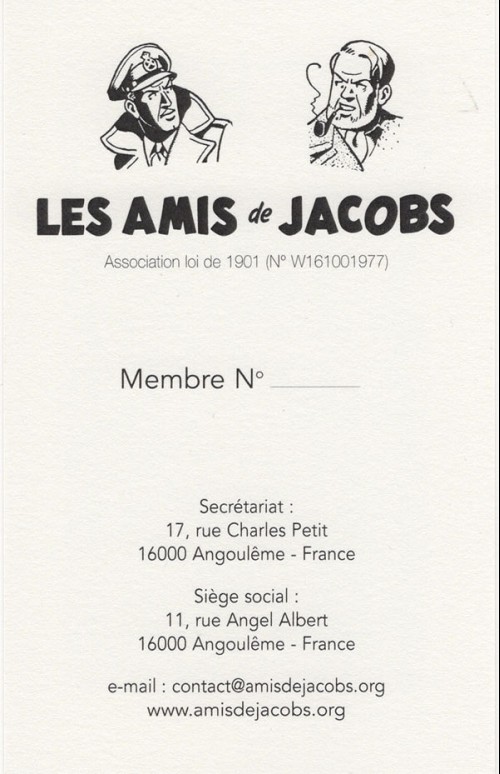 LES AMIS de JACOBS

Association loi de 1901 (N° W161001977)

Membre N° ____

Secrétariat :
17, rue Charles Petit
16000 Angoulême - France

Siège social :
11, rue Angel Albert
16000 Angoulême - France

e-mail : contact@amisdejacobs.org
www.amisdejacobs.org